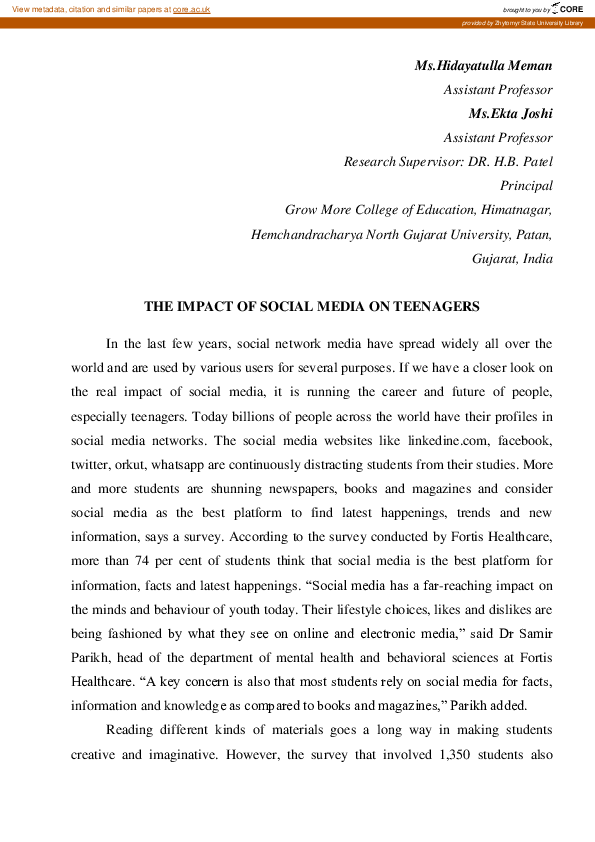 View metadata, citation and similar papers at core.ac.uk

brought to you by CORE

provided by Zhytomyr State University Library

Ms.Hidayatulla Meman
Assistant Professor
Ms.Ekta Joshi
Assistant Professor
Research Supervisor: DR. H.B. Patel
Principal
Grow More College of Education, Himatnagar,
Hemchandracharya North Gujarat University, Patan,
Gujarat, India

THE IMPACT OF SOCIAL MEDIA ON TEENAGERS

In the last few years, social network media have spread widely all over the world and are used by various users for several purposes. If we have a closer look on the real impact of social media, it is running the career and future of people, especially teenagers. Today billions of people across the world have their profiles in social media networks. The social media websites like linkedine.com, facebook, twitter, orkut, whatsapp are continuously distracting students from their studies. More and more students are shunning newspapers, books and magazines and consider social media as the best platform to find latest happenings, trends and new information, says a survey. According to the survey conducted by Fortis Healthcare, more than 74 per cent of students think that social media is the best platform for information, facts and latest happenings. “Social media has a far-reaching impact on the minds and behaviour of youth today. Their lifestyle choices, likes and dislikes are being fashioned by what they see on online and electronic media,” said Dr Samir Parikh, head of the department of mental health and behavioral sciences at Fortis Healthcare. “A key concern is also that most students rely on social media for facts, information and knowledge as compared to books and magazines,” Parikh added.

Reading different kinds of materials goes a long way in making students creative and imaginative. However, the survey that involved 1,350 students also